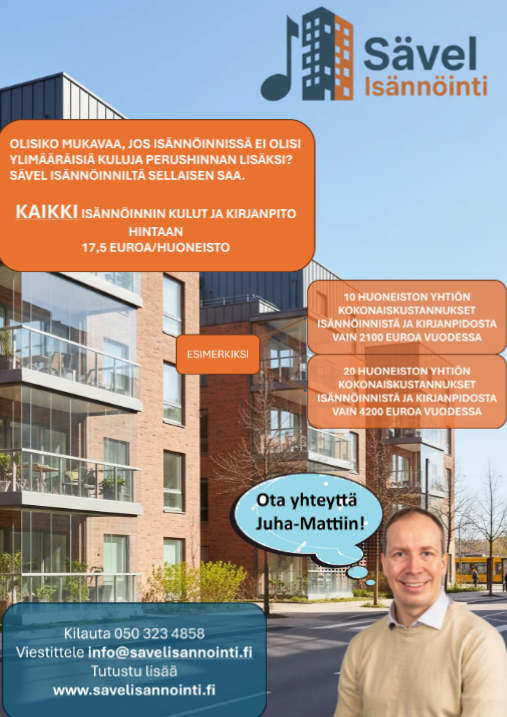 Sävel
Isännöinti

OLISIKO MUKAVAA, JOS ISÄNNÖINNISSÄ EI OLISI YLIMÄÄRÄISIÄ KULUJA PERUSHINNAN LISÄKSI? SÄVEL ISÄNNÖINNILTÄ SELLAISEN SAA.

KAIKKI ISÄNNÖINNIN KULUT JA KIRJANPITO HINTAAN
17,5 EUROA/HUONEISTO

ESIMERKIKSI

10 HUONEISTON YHTIÖN KOKONAISKUSTANNUKSET ISÄNNÖINNISTÄ JA KIRJANPIDOSTA VAIN 2100 EUROA VUODESSA

20 HUONEISTON YHTIÖN KOKONAISKUSTANNUKSET ISÄNNÖINNISTÄ JA KIRJANPIDOSTA VAIN 4200 EUROA VUODESSA

Ota yhteyttä Juha-Mattiin!

Kilauta 050 323 4858
Viestittele info@savelisannointi.fi
Tutustu lisää
www.savelisannointi.fi